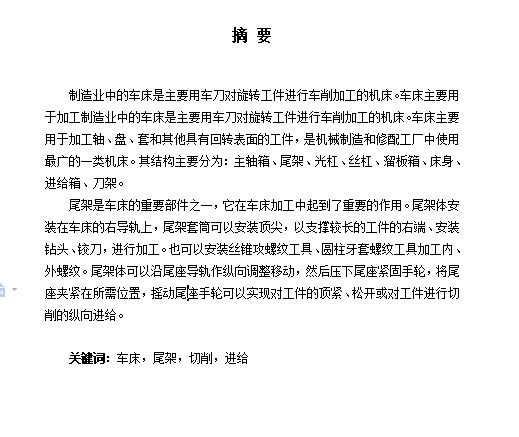 摘 要

制造业中的车床是主要用车刀对旋转工件进行车削加工的机床。车床主要用于加工制造业中的车床是主要用车刀对旋转工件进行车削加工的机床。车床主要用于加工轴、盘、套和其他具有回转表面的工件，是机械制造和修配工厂中使用最广的一类机床。其结构主要分为：主轴箱、尾架、光杠、丝杠、溜板箱、床身、进给箱、刀架。

尾架是车床的重要部件之一，它在车床加工中起到了重要的作用。尾架体安装在车床的右导轨上，尾架套筒可以安装顶尖，以支撑较长的工件的右端、安装钻头、铰刀，进行加工。也可以安装丝锥攻螺纹工具、圆柱牙套螺纹工具加工内、外螺纹。尾架体可以沿尾座导轨作纵向调整移动，然后压下尾座紧固手轮，将尾座夹紧在所需位置，摇动尾座手轮可以实现对工件的顶紧、松开或对工件进行切削的纵向进给。

关键词：车床，尾架，切削，进给